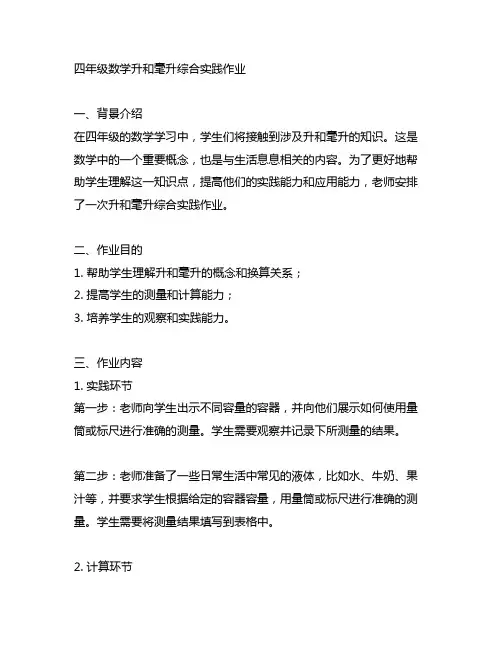 四年级数学升和毫升综合实践作业

一、背景介绍
在四年级的数学学习中，学生们将接触到涉及升和毫升的知识。这是数学中的一个重要概念，也是与生活息息相关的内容。为了更好地帮助学生理解这一知识点，提高他们的实践能力和应用能力，老师安排了一次升和毫升综合实践作业。

二、作业目的
1. 帮助学生理解升和毫升的概念和换算关系；
2. 提高学生的测量和计算能力；
3. 培养学生的观察和实践能力。

三、作业内容
1. 实践环节
第一步：老师向学生出示不同容量的容器，并向他们展示如何使用量筒或标尺进行准确的测量。学生需要观察并记录下所测量的结果。

第二步：老师准备了一些日常生活中常见的液体，比如水、牛奶、果汁等，并要求学生根据给定的容器容量，用量筒或标尺进行准确的测量。学生需要将测量结果填写到表格中。

2. 计算环节